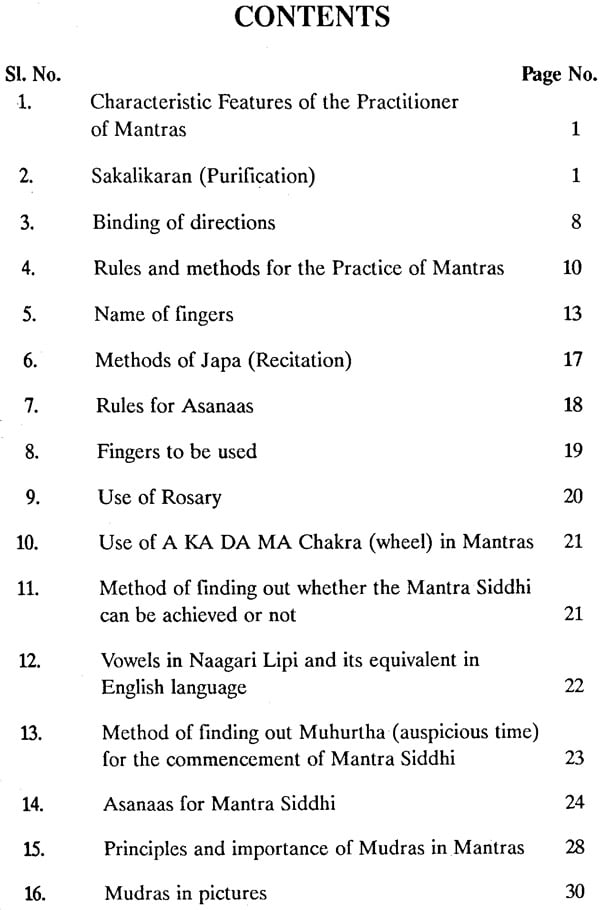 CONTENTS

| Sl. No. | | Page No. |
|---|---|---|
| 1. | Characteristic Features of the Practitioner of Mantras | 1 |
| 2. | Sakalikaran (Purification) | 1 |
| 3. | Binding of directions | 8 |
| 4. | Rules and methods for the Practice of Mantras | 10 |
| 5. | Name of fingers | 13 |
| 6. | Methods of Japa (Recitation) | 17 |
| 7. | Rules for Asanaas | 18 |
| 8. | Fingers to be used | 19 |
| 9. | Use of Rosary | 20 |
| 10. | Use of A KA DA MA Chakra (wheel) in Mantras | 21 |
| 11. | Method of finding out whether the Mantra Siddhi can be achieved or not | 21 |
| 12. | Vowels in Naagari Lipi and its equivalent in English language | 22 |
| 13. | Method of finding out Muhurtha (auspicious time) for the commencement of Mantra Siddhi | 23 |
| 14. | Asanaas for Mantra Siddhi | 24 |
| 15. | Principles and importance of Mudras in Mantras | 28 |
| 16. | Mudras in pictures | 30 |